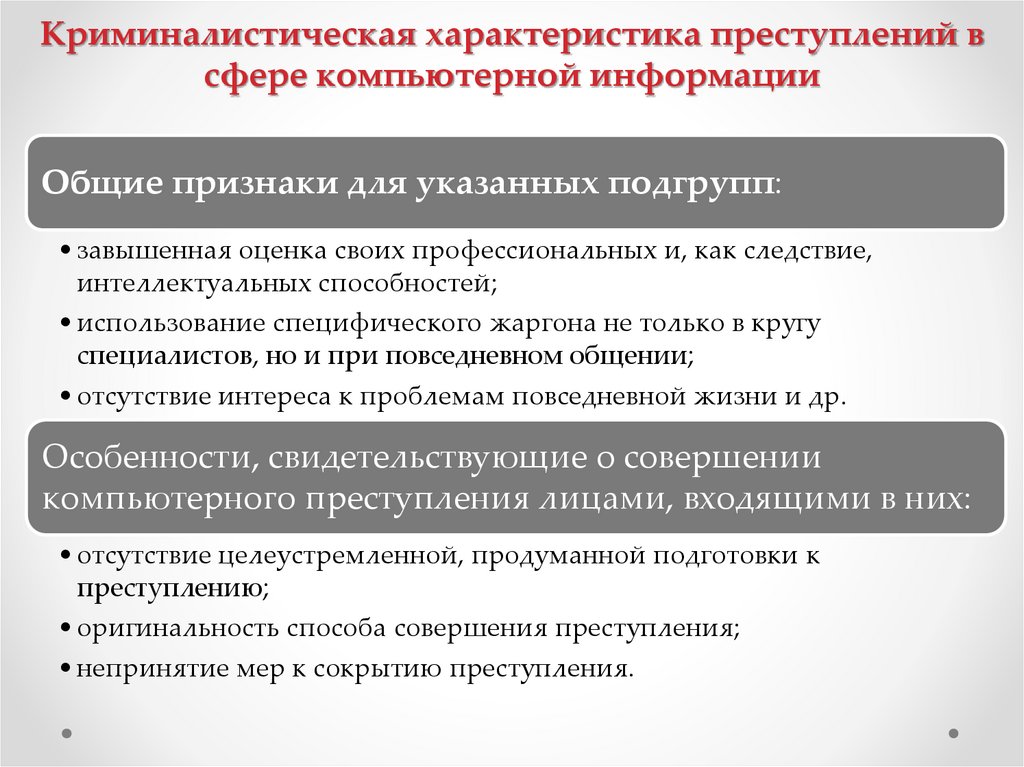 Криминалистическая характеристика преступлений в сфере компьютерной информации

Общие признаки для указанных подгрупп:

• завышенная оценка своих профессиональных и, как следствие, интеллектуальных способностей;
• использование специфического жаргона не только в кругу специалистов, но и при повседневном общении;
• отсутствие интереса к проблемам повседневной жизни и др.

Особенности, свидетельствующие о совершении компьютерного преступления лицами, входящими в них:

• отсутствие целеустремленной, продуманной подготовки к преступлению;
• оригинальность способа совершения преступления;
• непринятие мер к сокрытию преступления.